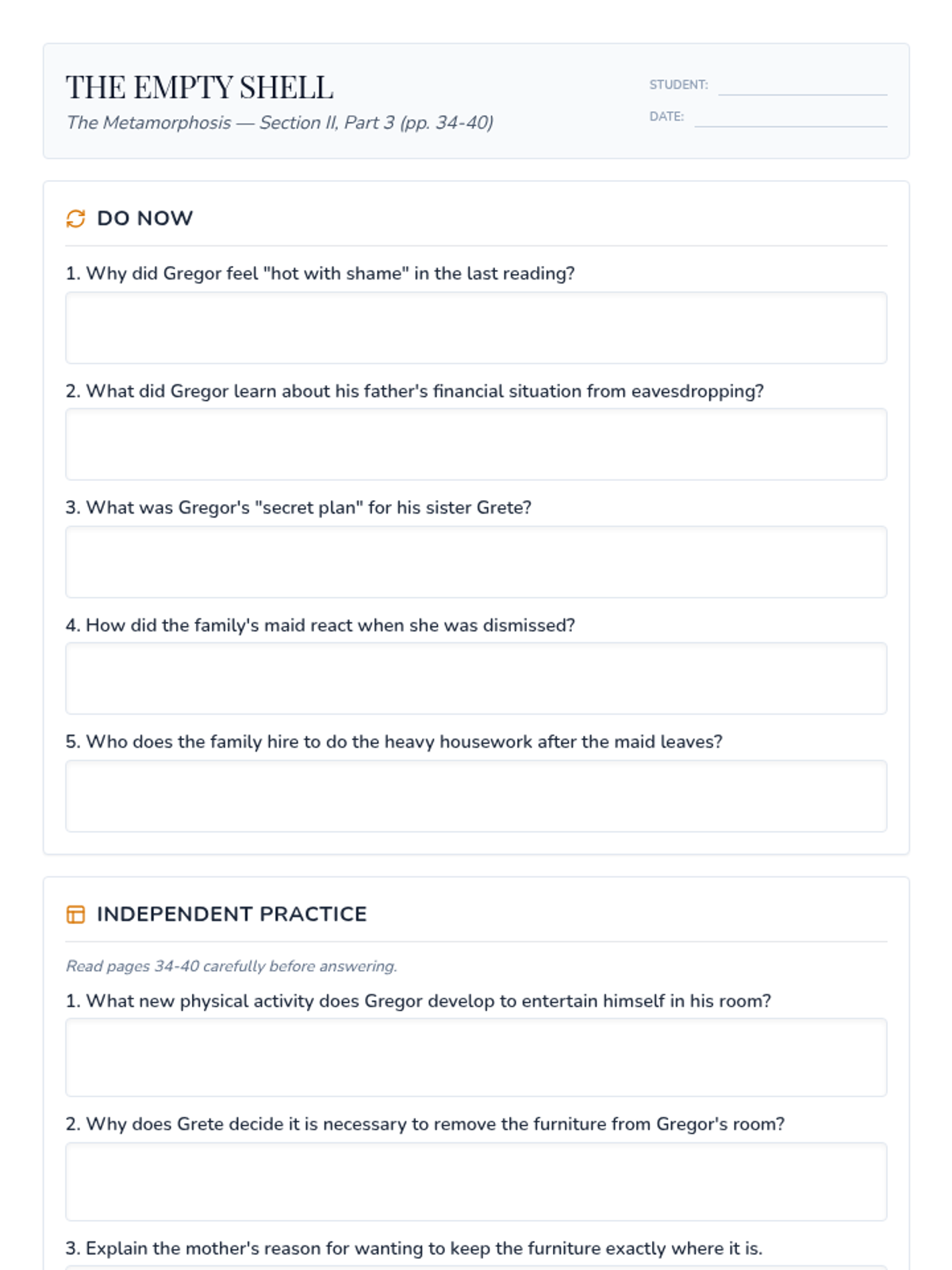 THE EMPTY SHELL
The Metamorphosis — Section II, Part 3 (pp. 34-40)

STUDENT:
DATE:

DO NOW

1. Why did Gregor feel "hot with shame" in the last reading?

2. What did Gregor learn about his father's financial situation from eavesdropping?

3. What was Gregor's "secret plan" for his sister Grete?

4. How did the family's maid react when she was dismissed?

5. Who does the family hire to do the heavy housework after the maid leaves?

INDEPENDENT PRACTICE

Read pages 34-40 carefully before answering.

1. What new physical activity does Gregor develop to entertain himself in his room?

2. Why does Grete decide it is necessary to remove the furniture from Gregor's room?

3. Explain the mother's reason for wanting to keep the furniture exactly where it is.